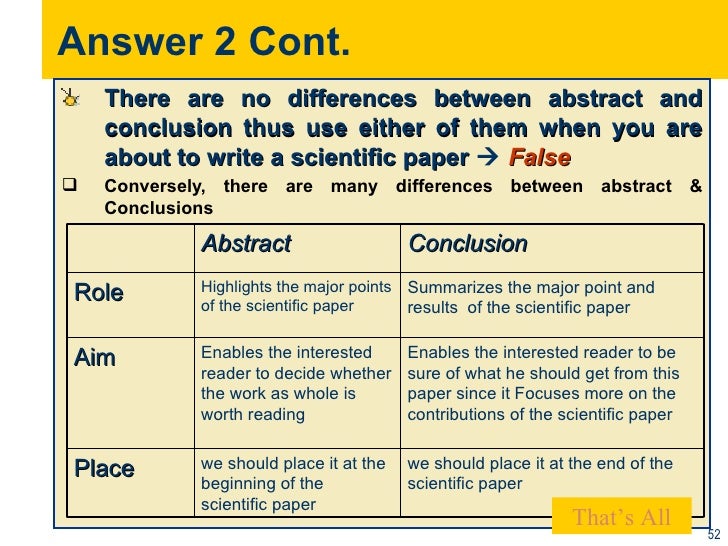 Answer 2 Cont.

There are no differences between abstract and conclusion thus use either of them when you are about to write a scientific paper → False

Conversely, there are many differences between abstract & Conclusions

| | Abstract | Conclusion |
|---|---|---|
| Role | Highlights the major points of the scientific paper | Summarizes the major point and results of the scientific paper |
| Aim | Enables the interested reader to decide whether the work as whole is worth reading | Enables the interested reader to be sure of what he should get from this paper since it Focuses more on the contributions of the scientific paper |
| Place | we should place it at the beginning of the scientific paper | we should place it at the end of the scientific paper |

That's All

52